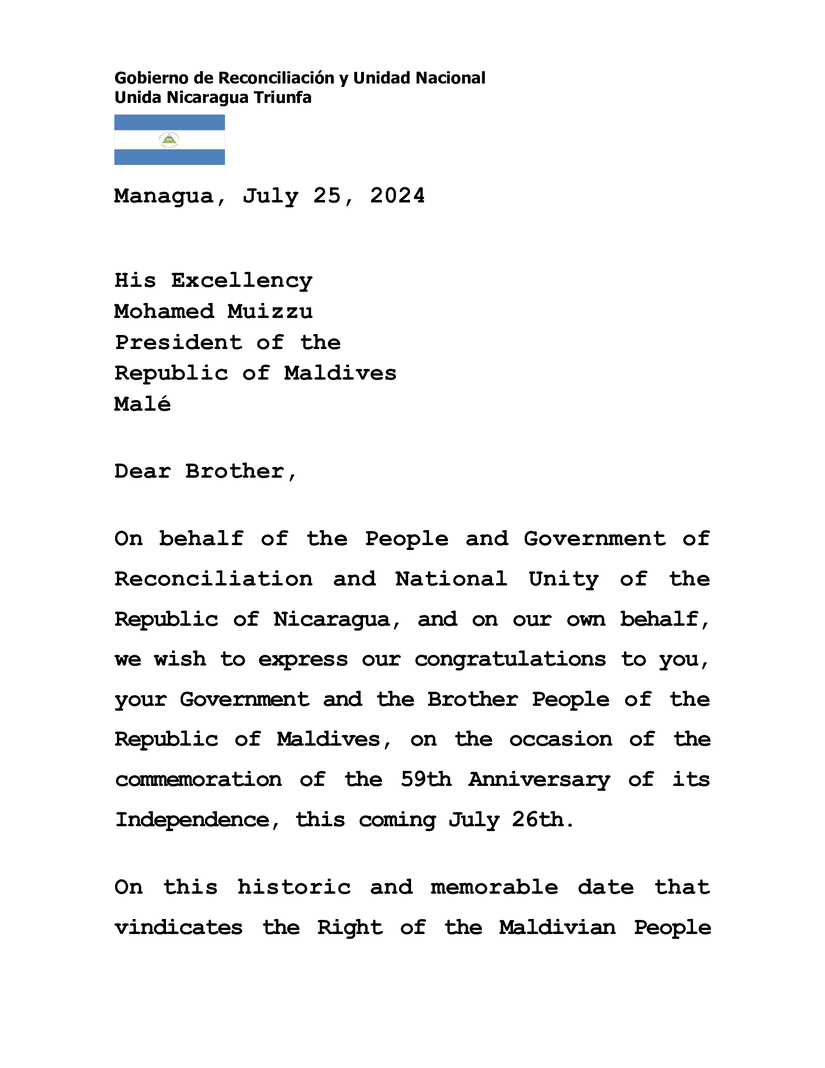 Gobierno de Reconciliación y Unidad Nacional
Unida Nicaragua Triunfa

Managua, July 25, 2024

His Excellency
Mohamed Muizzu
President of the
Republic of Maldives
Malé

Dear Brother,

On behalf of the People and Government of Reconciliation and National Unity of the Republic of Nicaragua, and on our own behalf, we wish to express our congratulations to you, your Government and the Brother People of the Republic of Maldives, on the occasion of the commemoration of the 59th Anniversary of its Independence, this coming July 26th.

On this historic and memorable date that vindicates the Right of the Maldivian People